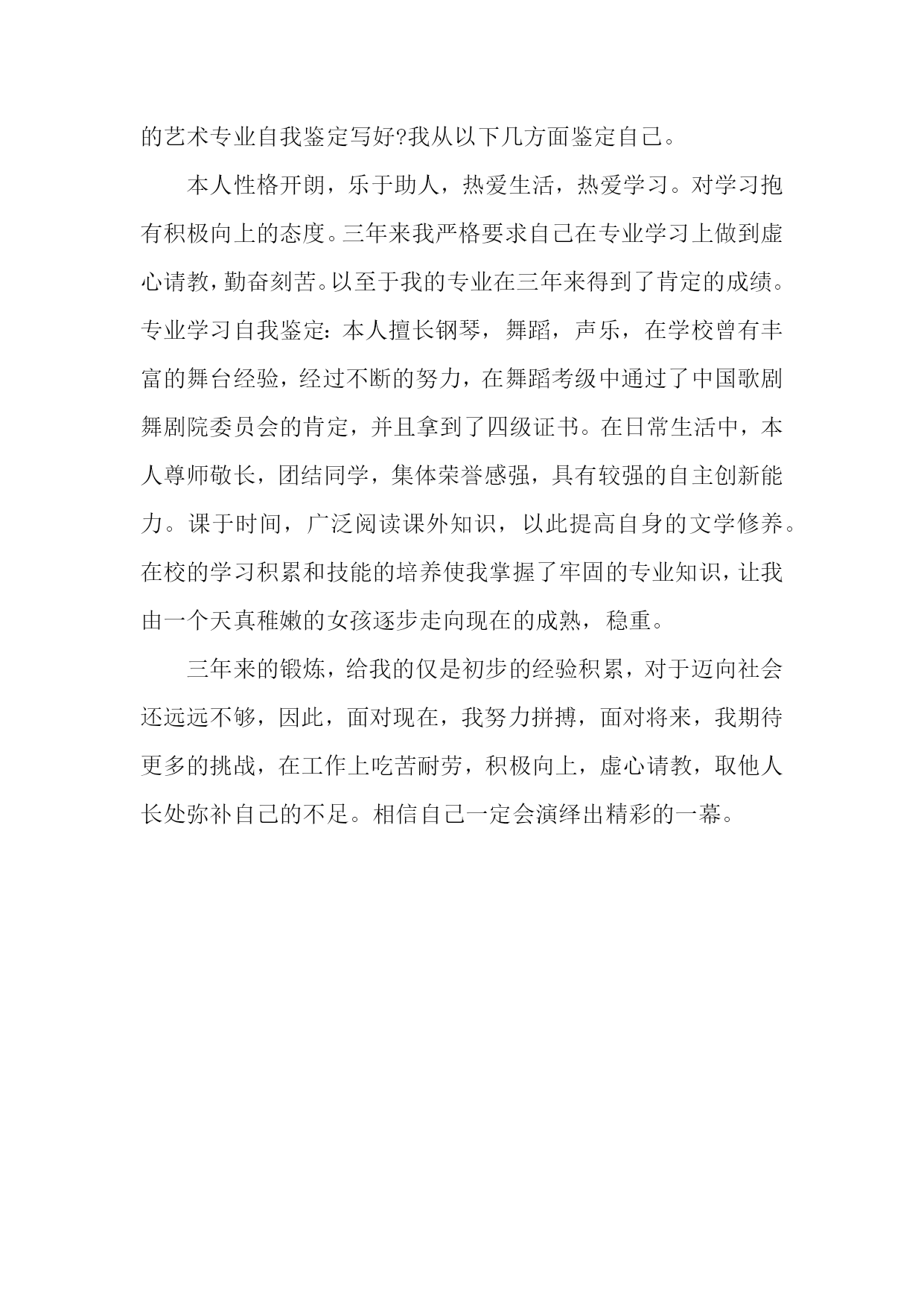 的艺术专业自我鉴定写好?我从以下几方面鉴定自己。

本人性格开朗，乐于助人，热爱生活，热爱学习。对学习抱有积极向上的态度。三年来我严格要求自己在专业学习上做到虚心请教，勤奋刻苦。以至于我的专业在三年来得到了肯定的成绩。专业学习自我鉴定：本人擅长钢琴，舞蹈，声乐，在学校曾有丰富的舞台经验，经过不断的努力，在舞蹈考级中通过了中国歌剧舞剧院委员会的肯定，并且拿到了四级证书。在日常生活中，本人尊师敬长，团结同学，集体荣誉感强，具有较强的自主创新能力。课于时间，广泛阅读课外知识，以此提高自身的文学修养。在校的学习积累和技能的培养使我掌握了牢固的专业知识，让我由一个天真稚嫩的女孩逐步走向现在的成熟，稳重。

三年来的锻炼，给我的仅是初步的经验积累，对于迈向社会还远远不够，因此，面对现在，我努力拼搏，面对将来，我期待更多的挑战，在工作上吃苦耐劳，积极向上，虚心请教，取他人长处弥补自己的不足。相信自己一定会演绎出精彩的一幕。